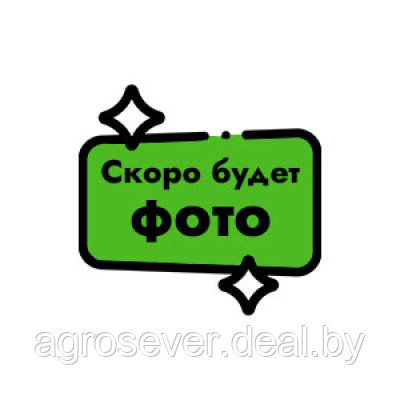 Скоро будет
ФОТО

agrosever.deal.by